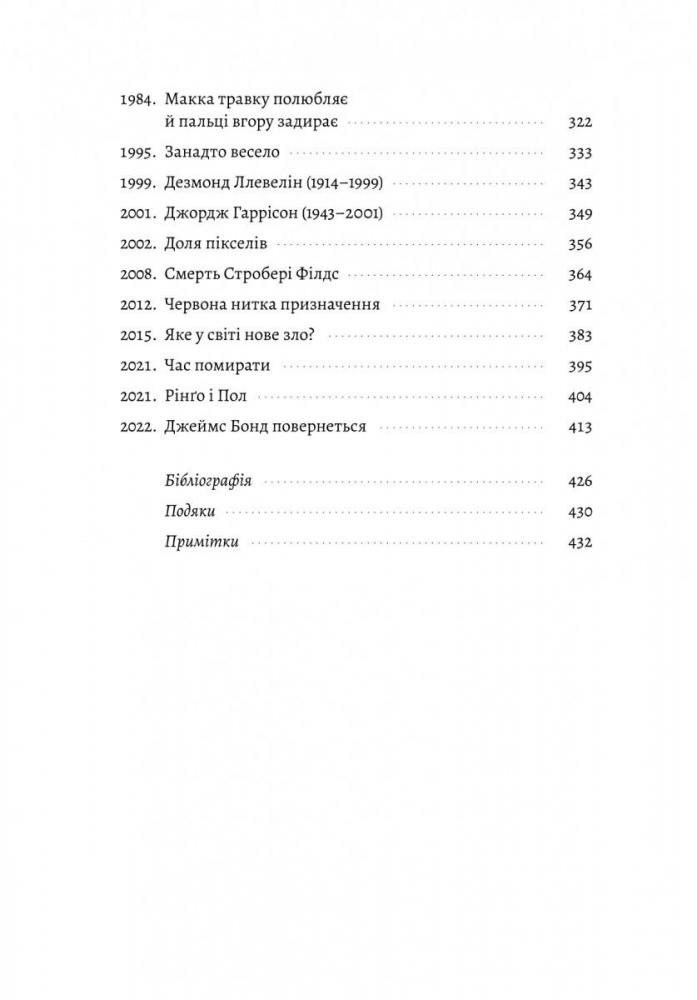 1984. Макка травку полюбляє й пальці вгору задирає 322
1995. Занадто весело 333
1999. Дезмонд Ллевелін (1914–1999) 343
2001. Джордж Гаррісон (1943–2001) 349
2002. Доля пікселів 356
2008. Смерть Стробері Філдс 364
2012. Червона нитка призначення 371
2015. Яке у світі нове зло? 383
2021. Час помирати 395
2021. Рінґо і Пол 404
2022. Джеймс Бонд повернеться 413

Бібліографія 426
Подяки 430
Примітки 432